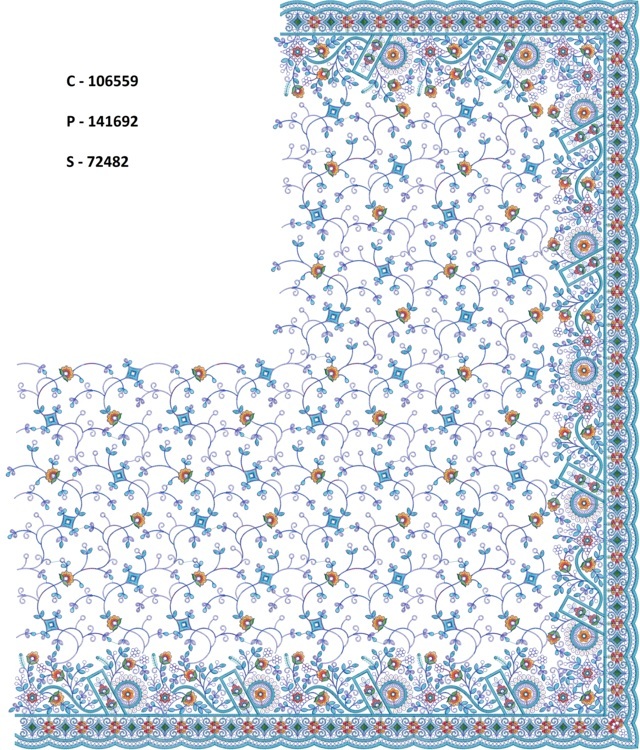 C - 106559

P - 141692

S - 72482